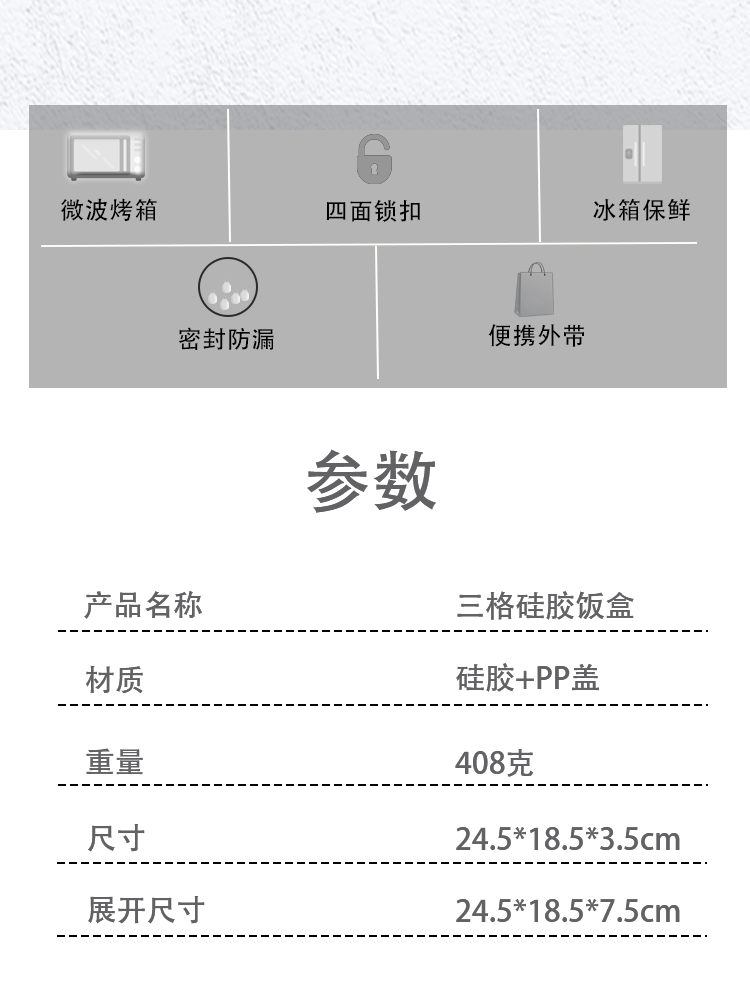 微波烤箱

四面锁扣

冰箱保鲜

密封防漏

便携外带

参数

产品名称
三格硅胶饭盒

材质
硅胶+PP盖

重量
408克

尺寸
24.5*18.5*3.5cm

展开尺寸
24.5*18.5*7.5cm